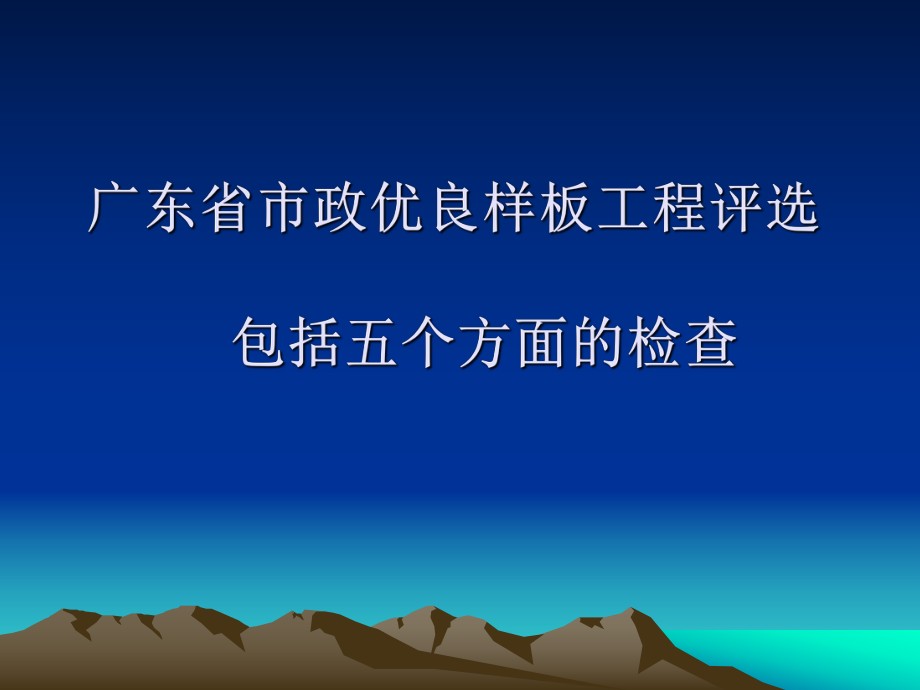 广东省市政优良样板工程评选

包括五个方面的检查